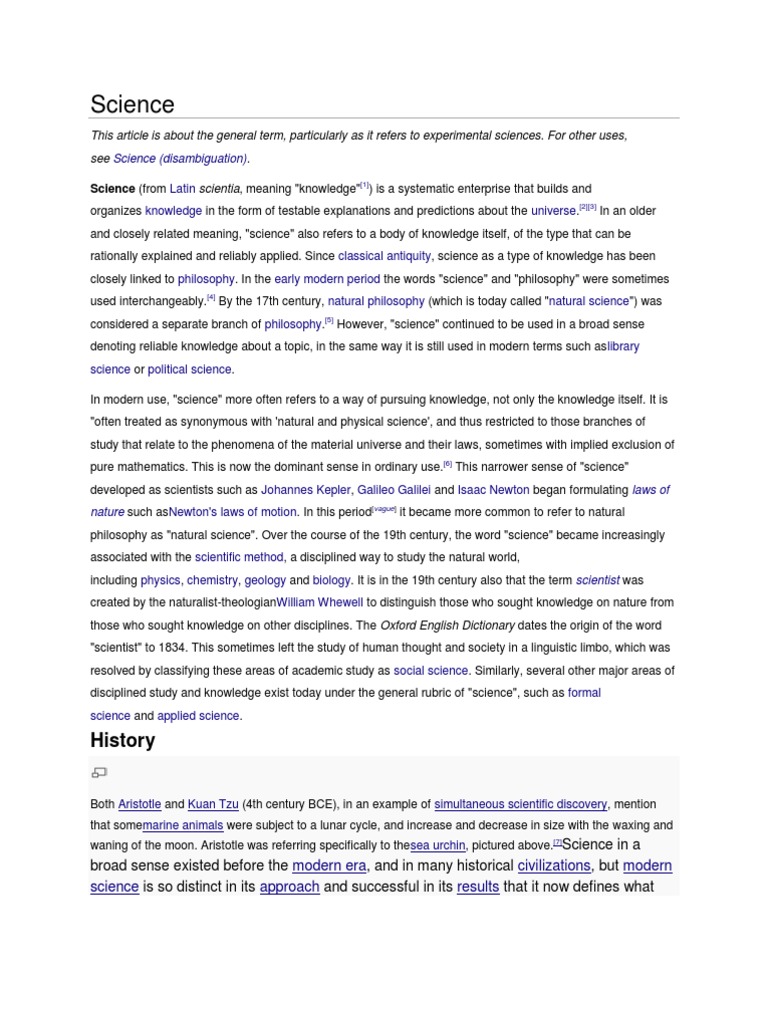 Science

This article is about the general term, particularly as it refers to experimental sciences. For other uses, see Science (disambiguation).

Science (from Latin scientia, meaning "knowledge"[1]) is a systematic enterprise that builds and organizes knowledge in the form of testable explanations and predictions about the universe.[2][3] In an older and closely related meaning, "science" also refers to a body of knowledge itself, of the type that can be rationally explained and reliably applied. Since classical antiquity, science as a type of knowledge has been closely linked to philosophy. In the early modern period the words "science" and "philosophy" were sometimes used interchangeably.[4] By the 17th century, natural philosophy (which is today called "natural science") was considered a separate branch of philosophy.[5] However, "science" continued to be used in a broad sense denoting reliable knowledge about a topic, in the same way it is still used in modern terms such aslibrary science or political science.

In modern use, "science" more often refers to a way of pursuing knowledge, not only the knowledge itself. It is "often treated as synonymous with 'natural and physical science', and thus restricted to those branches of study that relate to the phenomena of the material universe and their laws, sometimes with implied exclusion of pure mathematics. This is now the dominant sense in ordinary use.[6] This narrower sense of "science" developed as scientists such as Johannes Kepler, Galileo Galilei and Isaac Newton began formulating laws of nature such asNewton's laws of motion. In this period[vague] it became more common to refer to natural philosophy as "natural science". Over the course of the 19th century, the word "science" became increasingly associated with the scientific method, a disciplined way to study the natural world, including physics, chemistry, geology and biology. It is in the 19th century also that the term scientist was created by the naturalist-theologianWilliam Whewell to distinguish those who sought knowledge on nature from those who sought knowledge on other disciplines. The Oxford English Dictionary dates the origin of the word "scientist" to 1834. This sometimes left the study of human thought and society in a linguistic limbo, which was resolved by classifying these areas of academic study as social science. Similarly, several other major areas of disciplined study and knowledge exist today under the general rubric of "science", such as formal science and applied science.

History

Both Aristotle and Kuan Tzu (4th century BCE), in an example of simultaneous scientific discovery, mention that somemarine animals were subject to a lunar cycle, and increase and decrease in size with the waxing and waning of the moon. Aristotle was referring specifically to thesea urchin, pictured above.[7]Science in a broad sense existed before the modern era, and in many historical civilizations, but modern science is so distinct in its approach and successful in its results that it now defines what